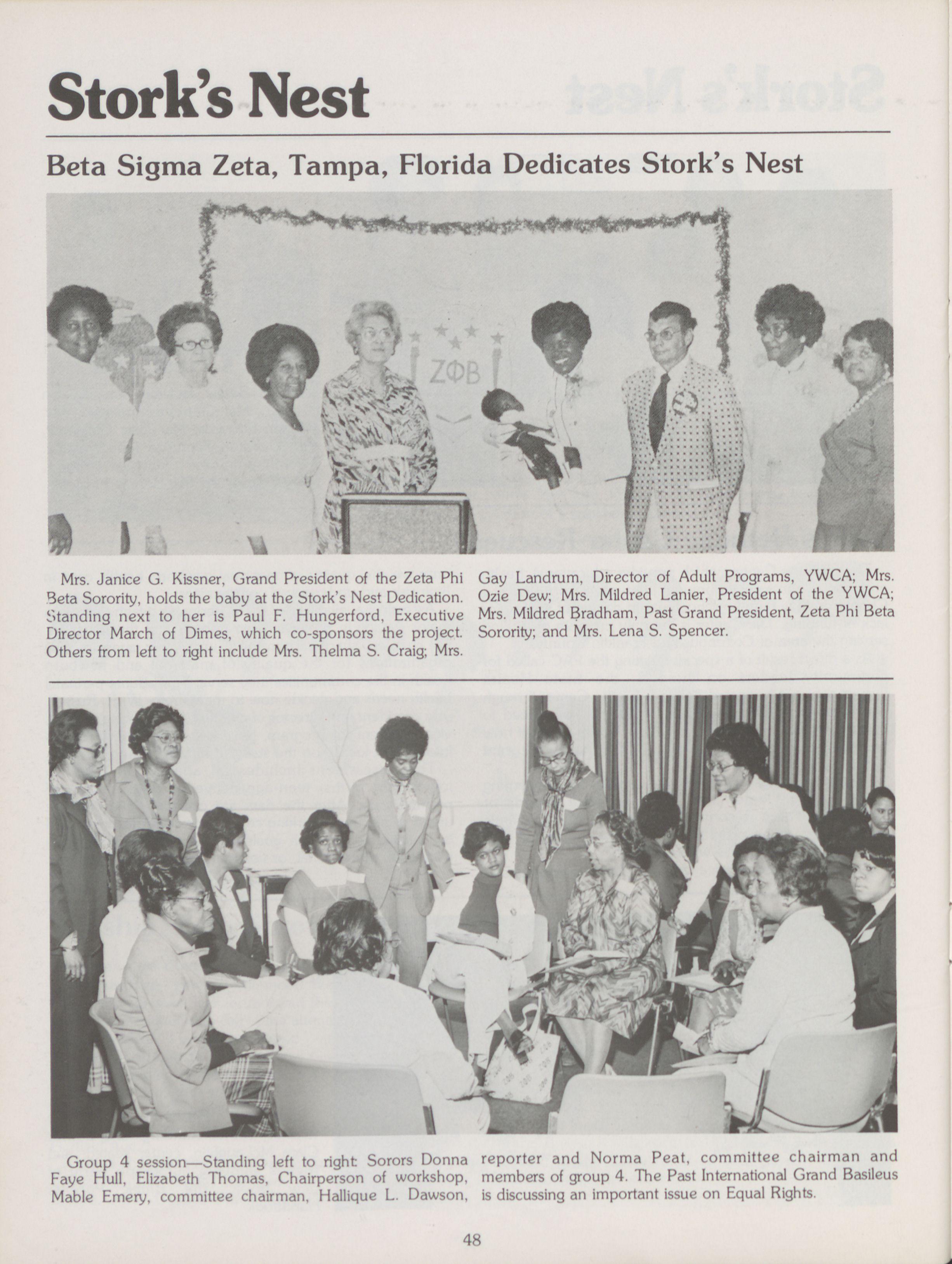 Stork's Nest

Beta Sigma Zeta, Tampa, Florida Dedicates Stork's Nest

ZΦB

Mrs. Janice G. Kissner, Grand President of the Zeta Phi Beta Sorority, holds the baby at the Stork's Nest Dedication. Standing next to her is Paul F. Hungerford, Executive Director March of Dimes, which co-sponsors the project. Others from left to right include Mrs. Thelma S. Craig; Mrs. Gay Landrum, Director of Adult Programs, YWCA; Mrs. Ozie Dew; Mrs. Mildred Lanier, President of the YWCA; Mrs. Mildred Bradham, Past Grand President, Zeta Phi Beta Sorority; and Mrs. Lena S. Spencer.

Group 4 session—Standing left to right: Sorors Donna Faye Hull, Elizabeth Thomas, Chairperson of workshop, Mable Emery, committee chairman, Hallique L. Dawson, reporter and Norma Peat, committee chairman and members of group 4. The Past International Grand Basileus is discussing an important issue on Equal Rights.

48